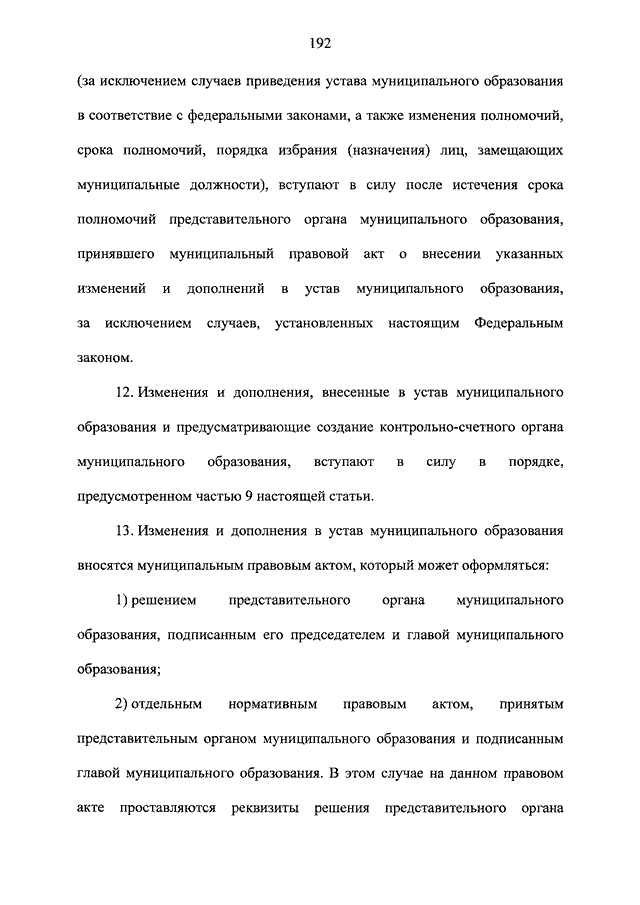 192

(за исключением случаев приведения устава муниципального образования в соответствие с федеральными законами, а также изменения полномочий, срока полномочий, порядка избрания (назначения) лиц, замещающих муниципальные должности), вступают в силу после истечения срока полномочий представительного органа муниципального образования, принявшего муниципальный правовой акт о внесении указанных изменений и дополнений в устав муниципального образования, за исключением случаев, установленных настоящим Федеральным законом.

12. Изменения и дополнения, внесенные в устав муниципального образования и предусматривающие создание контрольно-счетного органа муниципального образования, вступают в силу в порядке, предусмотренном частью 9 настоящей статьи.

13. Изменения и дополнения в устав муниципального образования вносятся муниципальным правовым актом, который может оформляться:

1) решением представительного органа муниципального образования, подписанным его председателем и главой муниципального образования;

2) отдельным нормативным правовым актом, принятым представительным органом муниципального образования и подписанным главой муниципального образования. В этом случае на данном правовом акте проставляются реквизиты решения представительного органа